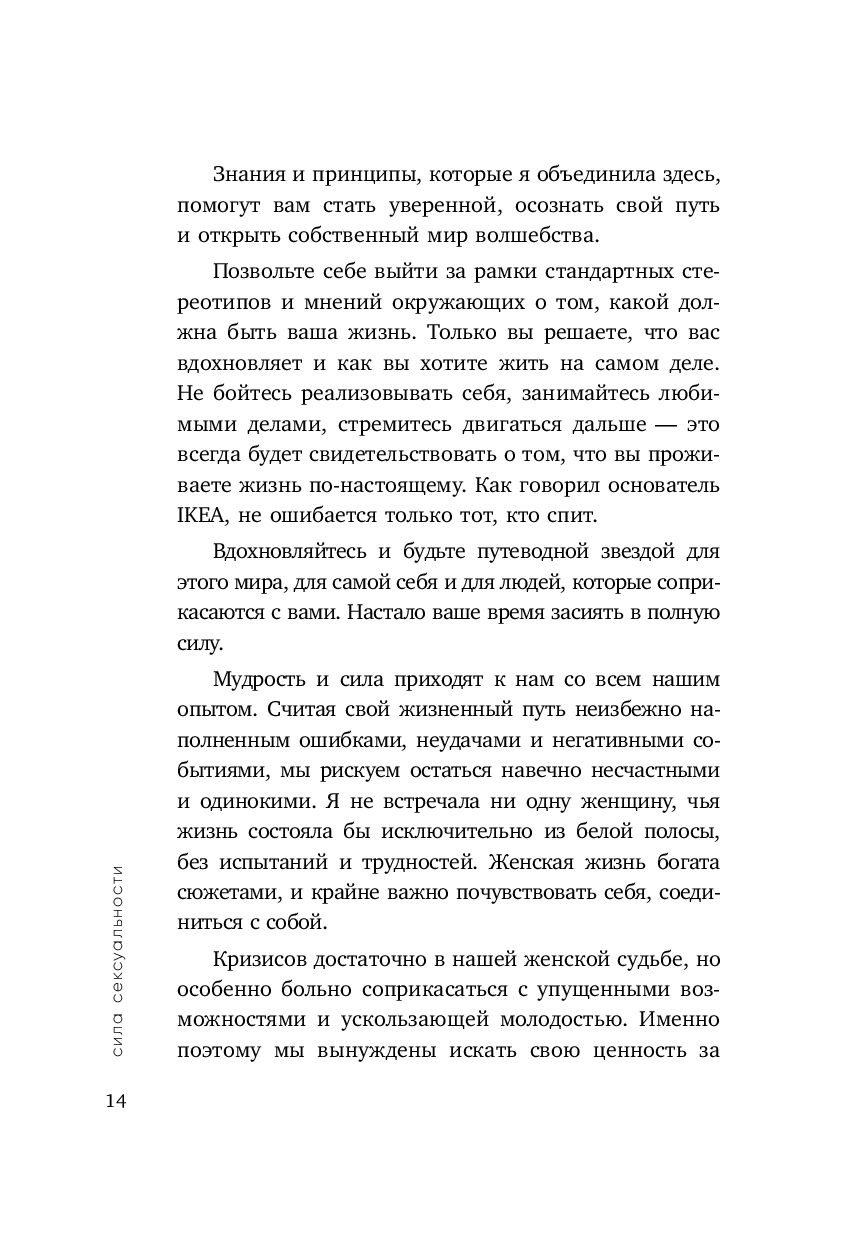 Знания и принципы, которые я объединила здесь, помогут вам стать уверенной, осознать свой путь и открыть собственный мир волшебства.

Позвольте себе выйти за рамки стандартных стереотипов и мнений окружающих о том, какой должна быть ваша жизнь. Только вы решаете, что вас вдохновляет и как вы хотите жить на самом деле. Не бойтесь реализовывать себя, занимайтесь любимыми делами, стремитесь двигаться дальше — это всегда будет свидетельствовать о том, что вы проживаете жизнь по-настоящему. Как говорил основатель IKEA, не ошибается только тот, кто спит.

Вдохновляйтесь и будьте путеводной звездой для этого мира, для самой себя и для людей, которые соприкасаются с вами. Настало ваше время засиять в полную силу.

Мудрость и сила приходят к нам со всем нашим опытом. Считая свой жизненный путь неизбежно наполненным ошибками, неудачами и негативными событиями, мы рискуем остаться навечно несчастными и одинокими. Я не встречала ни одну женщину, чья жизнь состояла бы исключительно из белой полосы, без испытаний и трудностей. Женская жизнь богата сюжетами, и крайне важно почувствовать себя, соединиться с собой.

Кризисов достаточно в нашей женской судьбе, но особенно больно соприкасаться с упущенными возможностями и ускользающей молодостью. Именно поэтому мы вынуждены искать свою ценность за

сила сексуальности

14